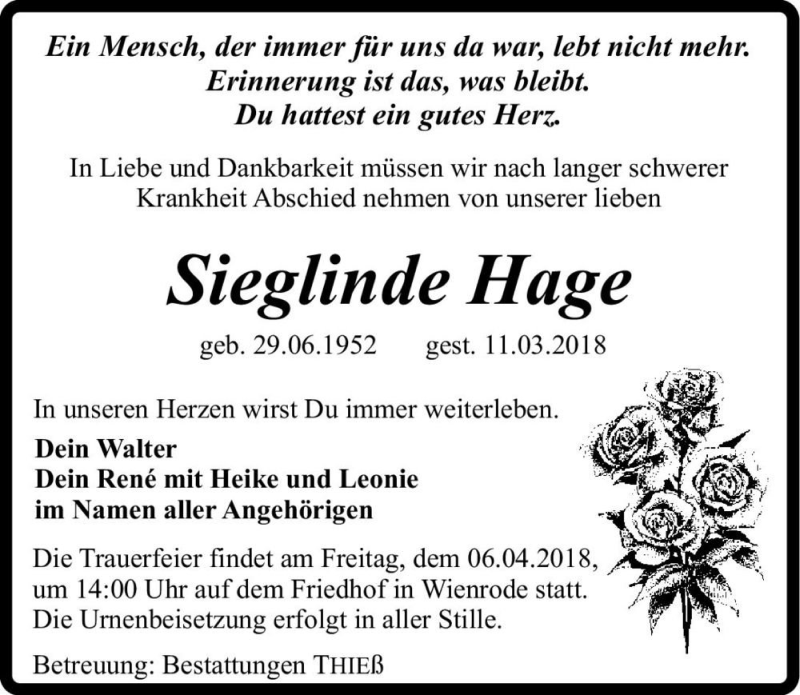 Ein Mensch, der immer für uns da war, lebt nicht mehr.
Erinnerung ist das, was bleibt.
Du hattest ein gutes Herz.

In Liebe und Dankbarkeit müssen wir nach langer schwerer Krankheit Abschied nehmen von unserer lieben

Sieglinde Hage

geb. 29.06.1952 gest. 11.03.2018

In unseren Herzen wirst Du immer weiterleben.

Dein Walter
Dein René mit Heike und Leonie
im Namen aller Angehörigen

Die Trauerfeier findet am Freitag, dem 06.04.2018, um 14:00 Uhr auf dem Friedhof in Wienrode statt. Die Urnenbeisetzung erfolgt in aller Stille.

Betreuung: Bestattungen THIEß